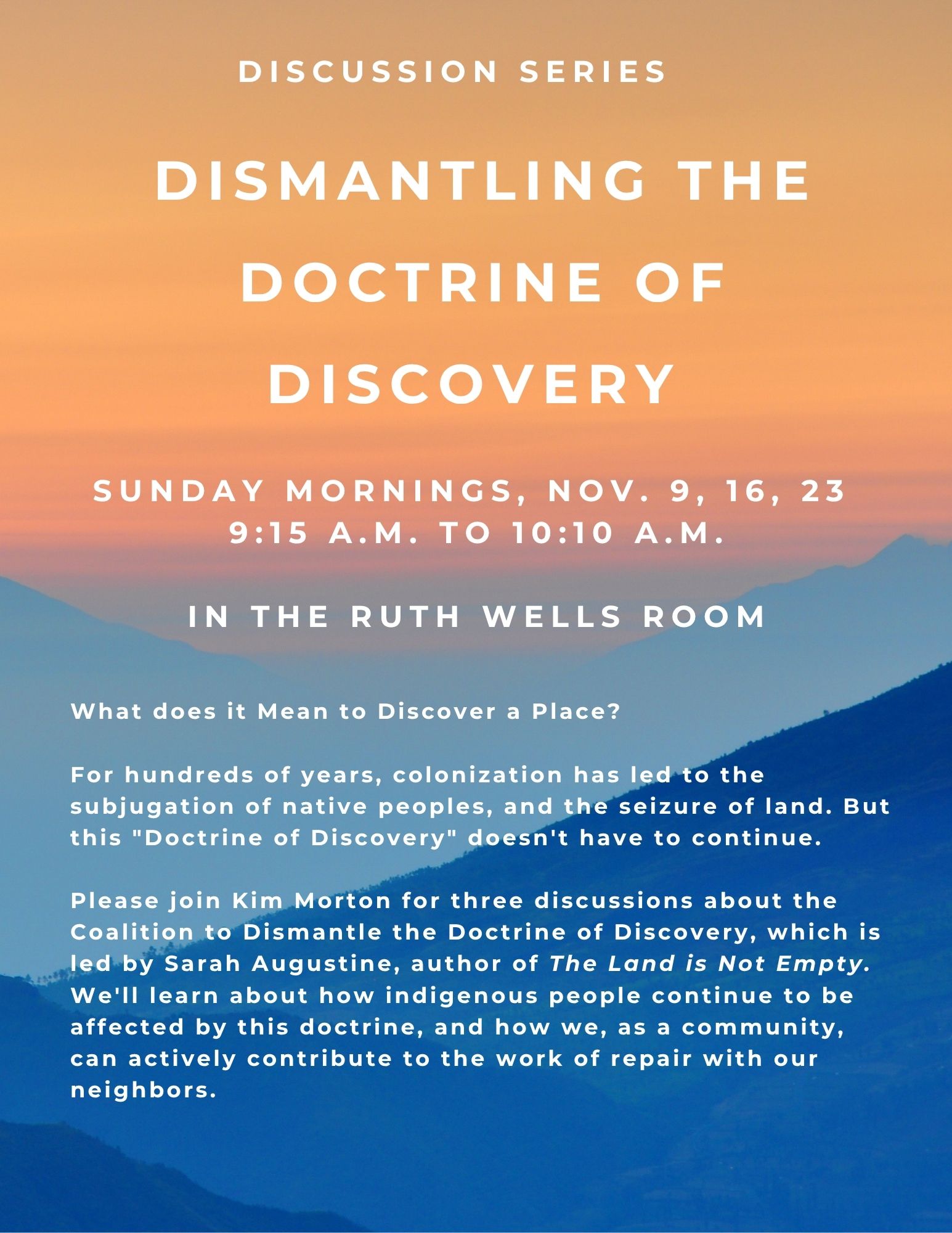 DISCUSSION SERIES

DISMANTLING THE DOCTRINE OF DISCOVERY

SUNDAY MORNINGS, NOV. 9, 16, 23
9:15 A.M. TO 10:10 A.M.

IN THE RUTH WELLS ROOM

What does it Mean to Discover a Place?

For hundreds of years, colonization has led to the subjugation of native peoples, and the seizure of land. But this "Doctrine of Discovery" doesn't have to continue.

Please join Kim Morton for three discussions about the Coalition to Dismantle the Doctrine of Discovery, which is led by Sarah Augustine, author of The Land is Not Empty. We'll learn about how indigenous people continue to be affected by this doctrine, and how we, as a community, can actively contribute to the work of repair with our neighbors.